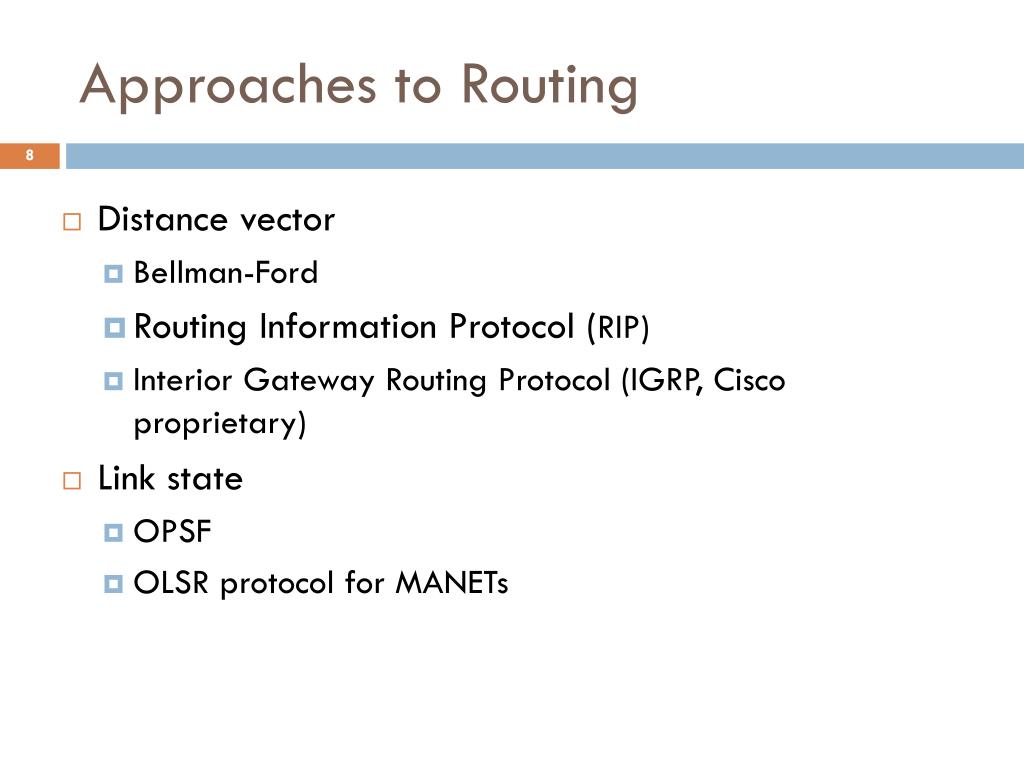 Approaches to Routing

8

Distance vector

Bellman-Ford

Routing Information Protocol (RIP)

Interior Gateway Routing Protocol (IGRP, Cisco proprietary)

Link state

OPSF

OLSR protocol for MANETs